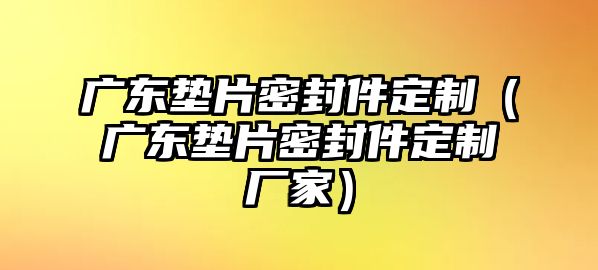 广东垫片密封件定制（广东垫片密封件定制厂家）